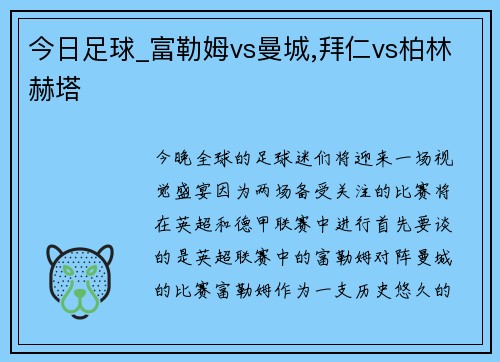 今日足球_富勒姆vs曼城,拜仁vs柏林赫塔

今晚全球的足球迷们将迎来一场视觉盛宴因为两场备受关注的比赛将在英超和德甲联赛中进行首先要谈的是英超联赛中的富勒姆对阵曼城的比赛富勒姆作为一支历史悠久的